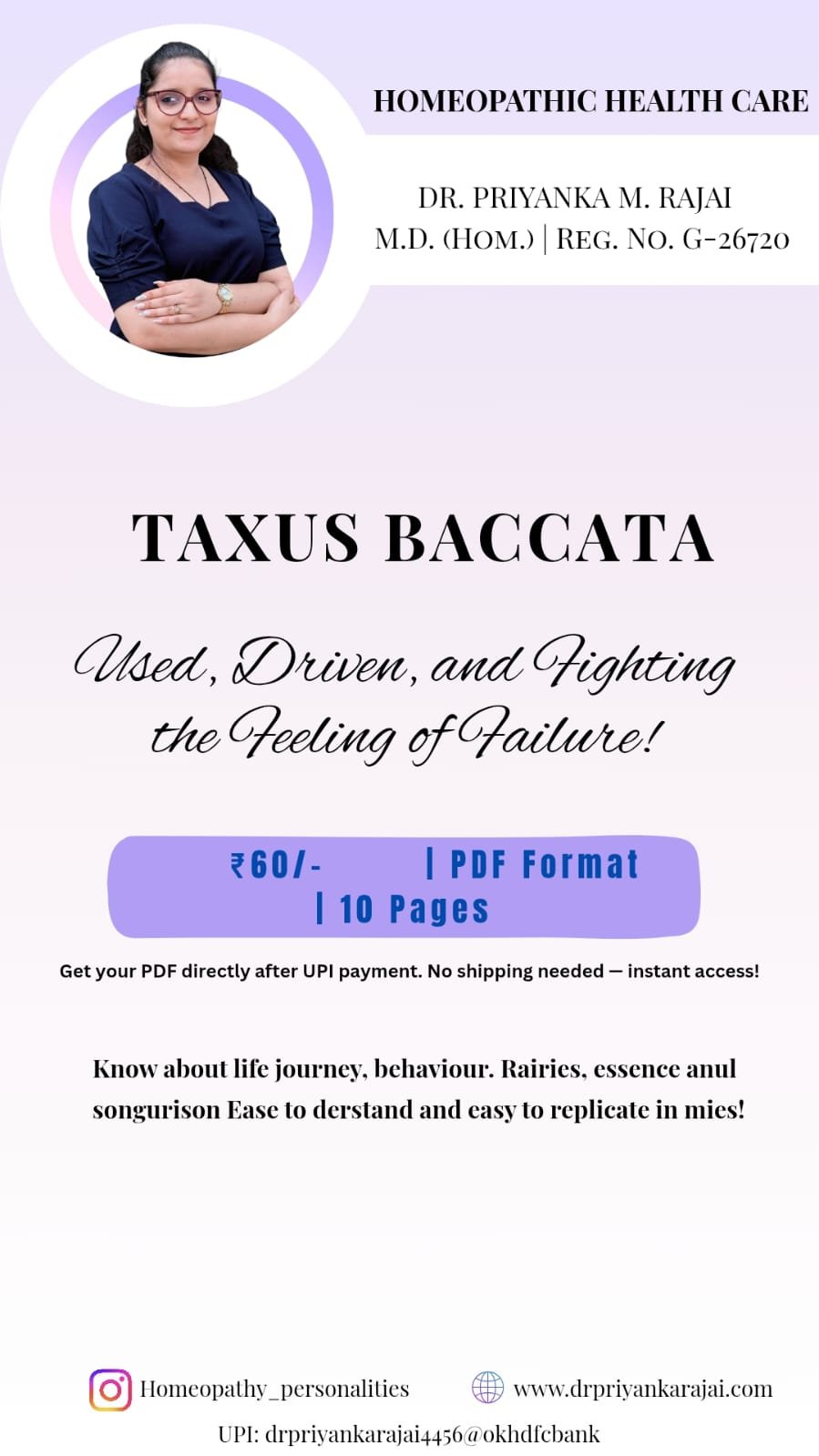 HOMEOPATHIC HEALTH CARE

DR. PRIYANKA M. RAJAI
M.D. (HOM.) | REG. NO. G-26720

TAXUS BACCATA

Used, Driven, and Fighting the Feeling of Failure!

₹60/- | PDF Format | 10 Pages

Get your PDF directly after UPI payment. No shipping needed — instant access!

Know about life journey, behaviour. Rairies, essence anul songurison Ease to derstand and easy to replicate in mies!

Homeopathy_personalities www.drpriyankarajai.com
UPI: drpriyankarajai4456@okhdfcbank